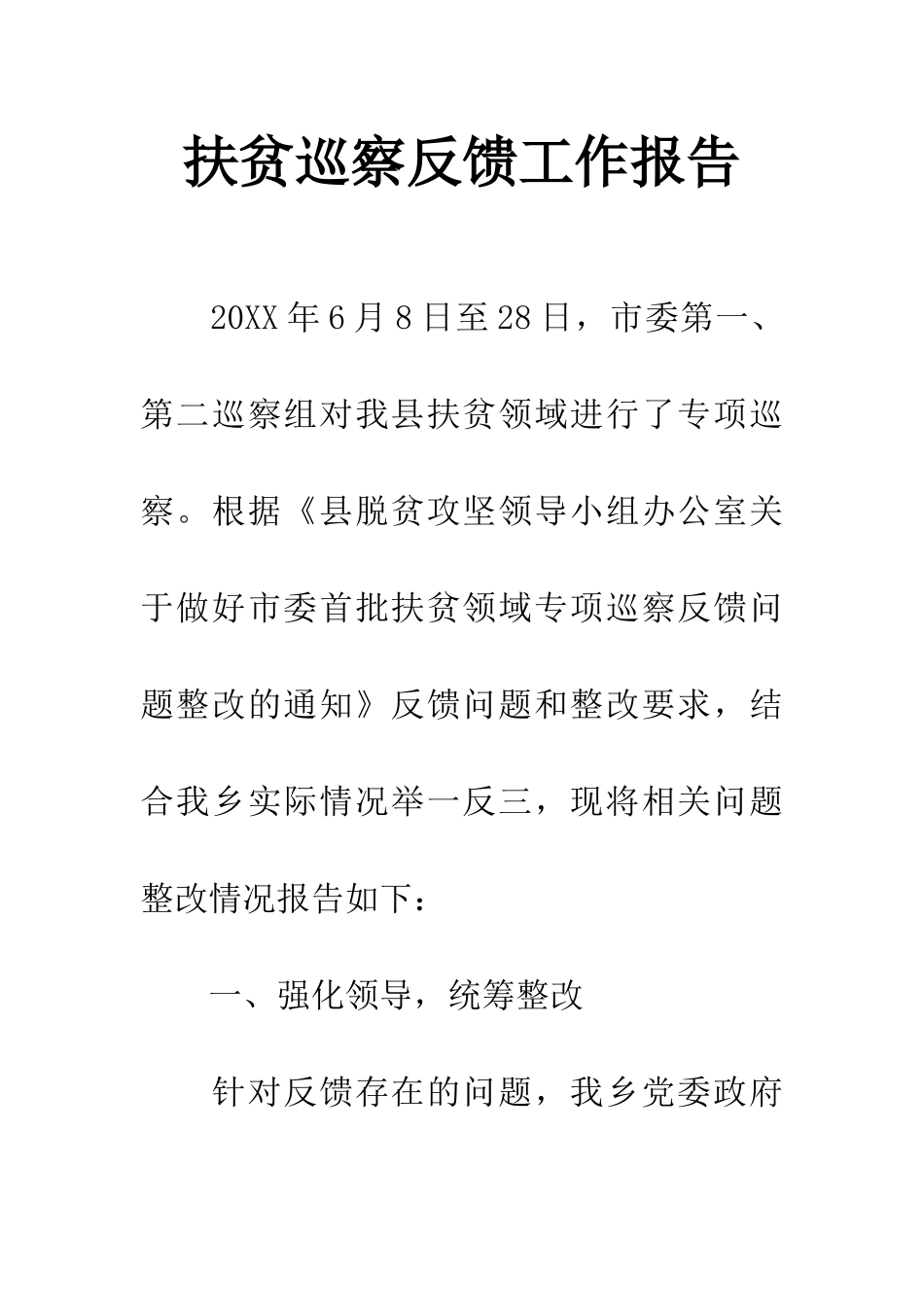 扶贫巡察反馈工作报告

20XX年6月8日至28日，市委第一、第二巡察组对我县扶贫领域进行了专项巡察。根据《县脱贫攻坚领导小组办公室关于做好市委首批扶贫领域专项巡察反馈问题整改的通知》反馈问题和整改要求，结合我乡实际情况举一反三，现将相关问题整改情况报告如下：

一、强化领导，统筹整改

针对反馈存在的问题，我乡党委政府